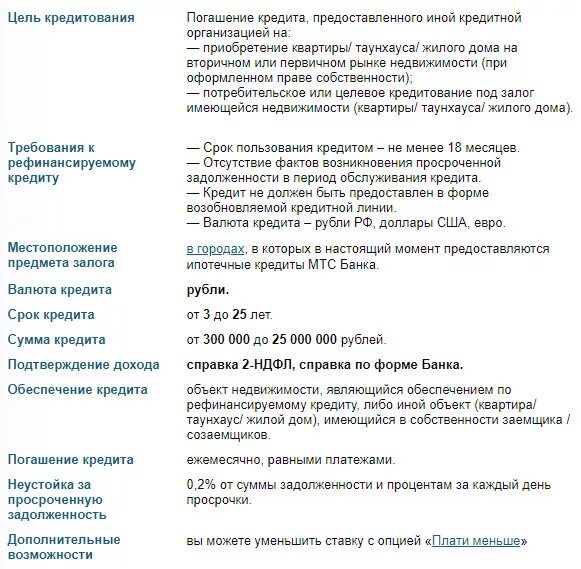 | | |
|---|---|
| Цель кредитования | Погашение кредита, предоставленного иной кредитной организацией на: — приобретение квартиры/ таунхауса/ жилого дома на вторичном или первичном рынке недвижимости (при оформленном праве собственности); — потребительское или целевое кредитование под залог имеющейся недвижимости (квартиры/ таунхауса/ жилого дома). |
| Требования к рефинансируемому кредиту | — Срок пользования кредитом – не менее 18 месяцев. — Отсутствие фактов возникновения просроченной задолженности в период обслуживания кредита. — Кредит не должен быть предоставлен в форме возобновляемой кредитной линии. — Валюта кредита – рубли РФ, доллары США, евро. |
| Местоположение предмета залога | в городах, в которых в настоящий момент предоставляются ипотечные кредиты МТС Банка. |
| Валюта кредита | рубли. |
| Срок кредита | от 3 до 25 лет. |
| Сумма кредита | от 300 000 до 25 000 000 рублей. |
| Подтверждение дохода | справка 2-НДФЛ, справка по форме Банка. |
| Обеспечение кредита | объект недвижимости, являющийся обеспечением по рефинансируемому кредиту, либо иной объект (квартира/ таунхаус/ жилой дом), имеющийся в собственности заемщика / созаемщиков. |
| Погашение кредита | ежемесячно, равными платежами. |
| Неустойка за просроченную задолженность | 0,2% от суммы задолженности и процентам за каждый день просрочки. |
| Дополнительные возможности | вы можете уменьшить ставку с опцией «Плати меньше» |